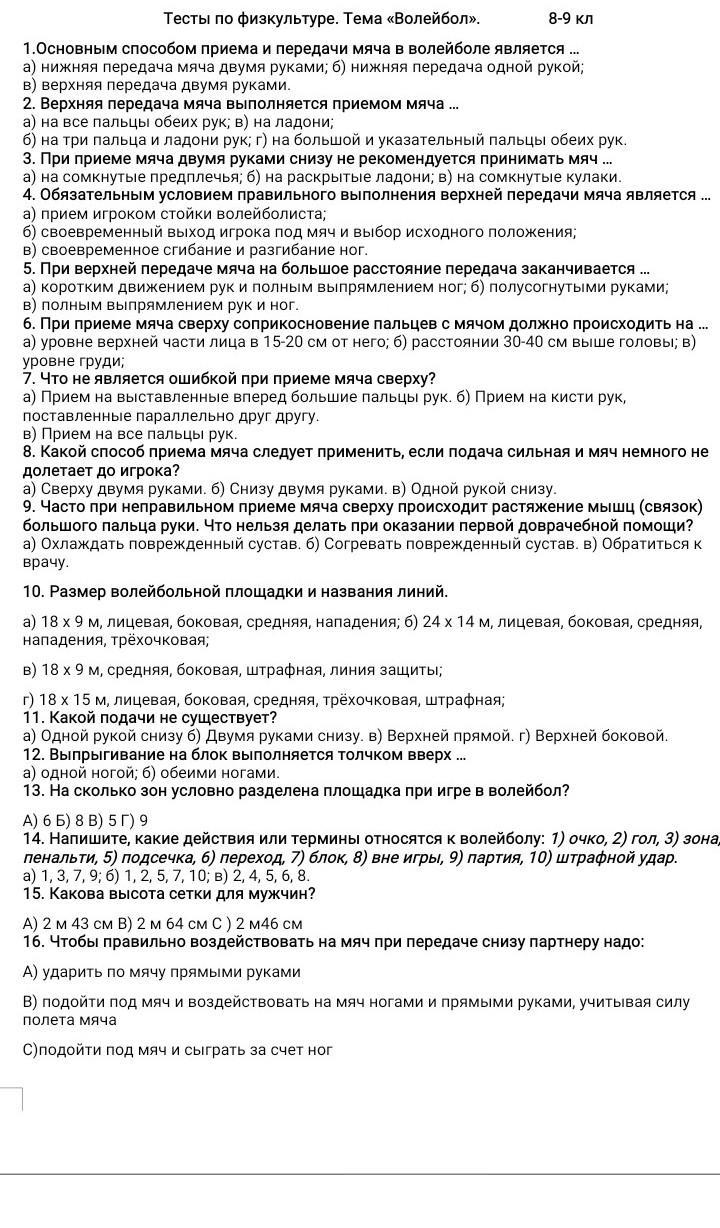 Тесты по физкультуре. Тема «Волейбол». 8-9 кл

1.Основным способом приема и передачи мяча в волейболе является ...
а) нижняя передача мяча двумя руками; б) нижняя передача одной рукой;
в) верхняя передача двумя руками.
2. Верхняя передача мяча выполняется приемом мяча ...
а) на все пальцы обеих рук; в) на ладони;
б) на три пальца и ладони рук; г) на большой и указательный пальцы обеих рук.
3. При приеме мяча двумя руками снизу не рекомендуется принимать мяч ...
а) на сомкнутые предплечья; б) на раскрытые ладони; в) на сомкнутые кулаки.
4. Обязательным условием правильного выполнения верхней передачи мяча является ...
а) прием игроком стойки волейболиста;
б) своевременный выход игрока под мяч и выбор исходного положения;
в) своевременное сгибание и разгибание ног.
5. При верхней передаче мяча на большое расстояние передача заканчивается ...
а) коротким движением рук и полным выпрямлением ног; б) полусогнутыми руками;
в) полным выпрямлением рук и ног.
6. При приеме мяча сверху соприкосновение пальцев с мячом должно происходить на ...
а) уровне верхней части лица в 15-20 см от него; б) расстоянии 30-40 см выше головы; в) уровне груди;
7. Что не является ошибкой при приеме мяча сверху?
а) Прием на выставленные вперед большие пальцы рук. б) Прием на кисти рук, поставленные параллельно друг другу.
в) Прием на все пальцы рук.
8. Какой способ приема мяча следует применить, если подача сильная и мяч немного не долетает до игрока?
а) Сверху двумя руками. б) Снизу двумя руками. в) Одной рукой снизу.
9. Часто при неправильном приеме мяча сверху происходит растяжение мышц (связок) большого пальца руки. Что нельзя делать при оказании первой доврачебной помощи?
а) Охлаждать поврежденный сустав. б) Согревать поврежденный сустав. в) Обратиться к врачу.

10. Размер волейбольной площадки и названия линий.

а) 18 х 9 м, лицевая, боковая, средняя, нападения; б) 24 х 14 м, лицевая, боковая, средняя, нападения, трёхочковая;

в) 18 х 9 м, средняя, боковая, штрафная, линия защиты;

г) 18 х 15 м, лицевая, боковая, средняя, трёхочковая, штрафная;
11. Какой подачи не существует?
а) Одной рукой снизу б) Двумя руками снизу. в) Верхней прямой. г) Верхней боковой.
12. Выпрыгивание на блок выполняется толчком вверх ...
а) одной ногой; б) обеими ногами.
13. На сколько зон условно разделена площадка при игре в волейбол?

А) 6 Б) 8 В) 5 Г) 9
14. Напишите, какие действия или термины относятся к волейболу: 1) очко, 2) гол, 3) зона, пенальти, 5) подсечка, 6) переход, 7) блок, 8) вне игры, 9) партия, 10) штрафной удар.
а) 1, 3, 7, 9; б) 1, 2, 5, 7, 10; в) 2, 4, 5, 6, 8.
15. Какова высота сетки для мужчин?

А) 2 м 43 см В) 2 м 64 см С ) 2 м46 см
16. Чтобы правильно воздействовать на мяч при передаче снизу партнеру надо:

А) ударить по мячу прямыми руками

В) подойти под мяч и воздействовать на мяч ногами и прямыми руками, учитывая силу полета мяча

С)подойти под мяч и сыграть за счет ног